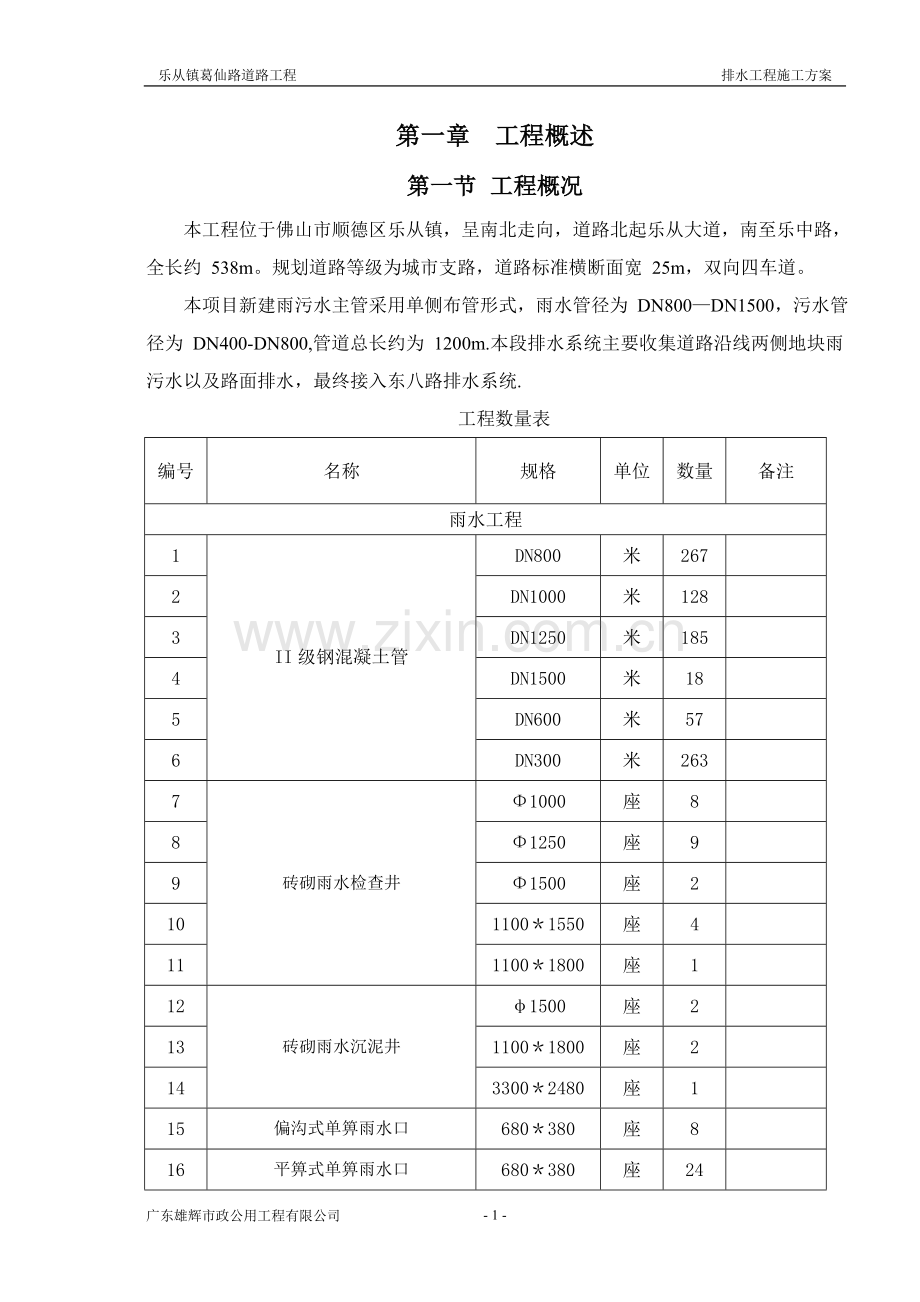 乐从镇葛仙路道路工程 排水工程施工方案

第一章 工程概述

第一节 工程概况

本工程位于佛山市顺德区乐从镇，呈南北走向，道路北起乐从大道，南至乐中路，全长约538m。规划道路等级为城市支路，道路标准横断面宽25m，双向四车道。

本项目新建雨污水主管采用单侧布管形式，雨水管径为DN800—DN1500，污水管径为DN400-DN800,管道总长约为1200m.本段排水系统主要收集道路沿线两侧地块雨污水以及路面排水，最终接入东八路排水系统.

工程数量表

| 编号 | 名称 | 规格 | 单位 | 数量 | 备注 |
|---|---|---|---|---|---|
| 雨水工程 | | | | | |
| 1 | II级钢混凝土管 | DN800 | 米 | 267 | |
| 2 | | DN1000 | 米 | 128 | |
| 3 | | DN1250 | 米 | 185 | |
| 4 | | DN1500 | 米 | 18 | |
| 5 | | DN600 | 米 | 57 | |
| 6 | | DN300 | 米 | 263 | |
| 7 | 砖砌雨水检查井 | Φ1000 | 座 | 8 | |
| 8 | | Φ1250 | 座 | 9 | |
| 9 | | Φ1500 | 座 | 2 | |
| 10 | | 1100＊1550 | 座 | 4 | |
| 11 | | 1100＊1800 | 座 | 1 | |
| 12 | 砖砌雨水沉泥井 | φ1500 | 座 | 2 | |
| 13 | | 1100＊1800 | 座 | 2 | |
| 14 | | 3300＊2480 | 座 | 1 | |
| 15 | 偏沟式单箅雨水口 | 680＊380 | 座 | 8 | |
| 16 | 平箅式单箅雨水口 | 680＊380 | 座 | 24 | |

广东雄辉市政公用工程有限公司 - 1 -

www.zixin.com.cn